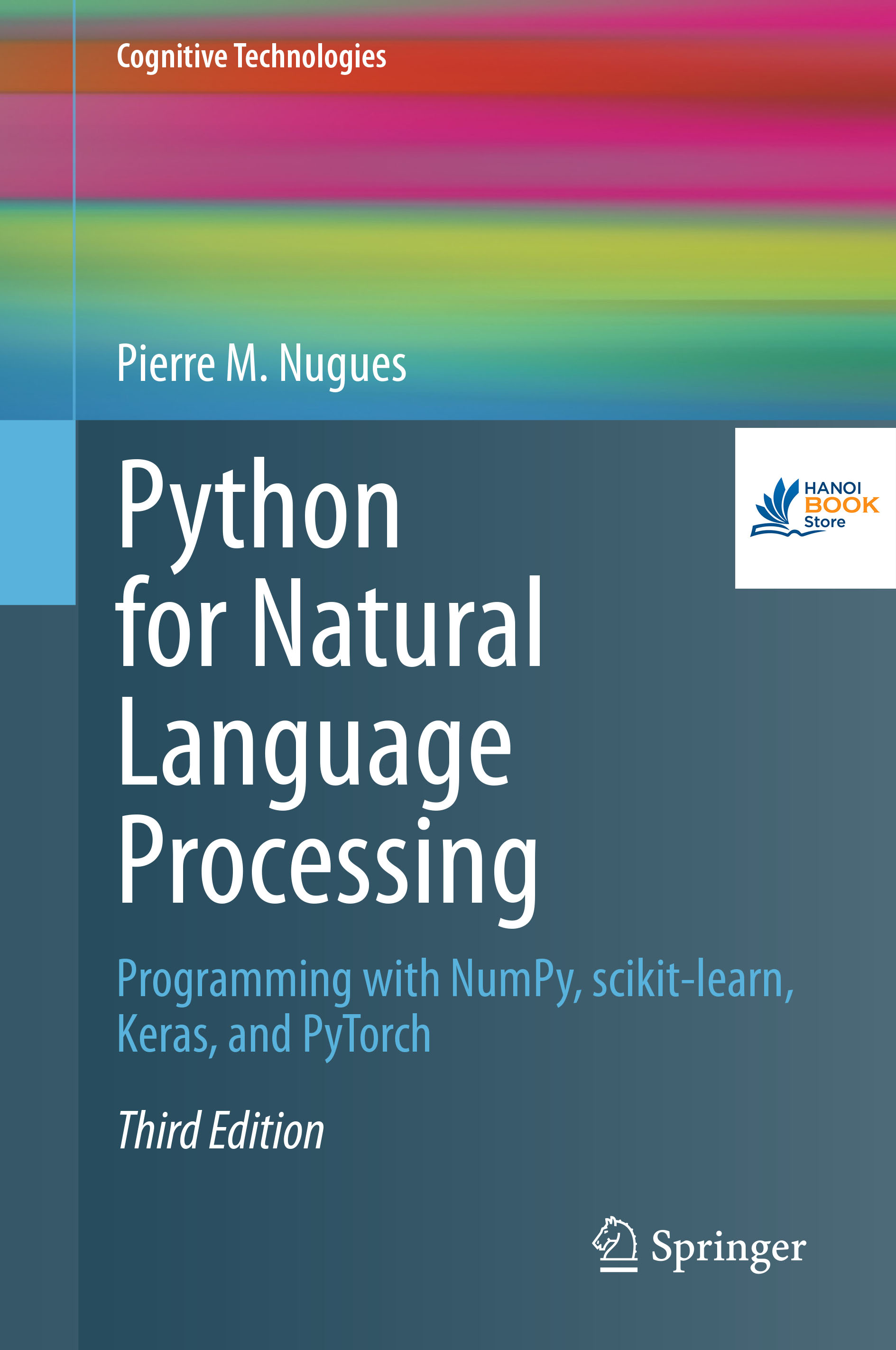 Cognitive Technologies

Pierre M. Nugues

HANOI BOOK Store

Python for Natural Language Processing

Programming with NumPy, scikit-learn, Keras, and PyTorch

Third Edition

Springer